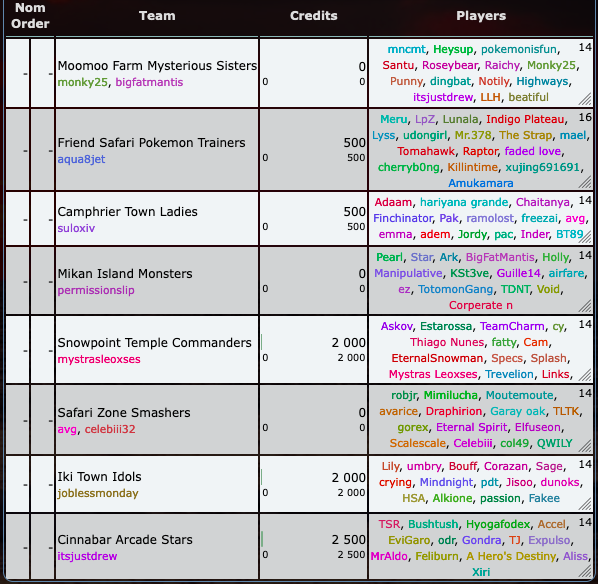 | Nom Order | | Team | Credits | Players |
|---|---|---|---|---|
| - | - | Moomoo Farm Mysterious Sisters monky25, bigfatmantis | 0 0 0 | mncmt, Heysup, pokemonisfun, Santu, Roseybear, Raichy, Monky25, Punny, dingbat, Notily, Highways, itsjustdrew, LLH, beatiful 14 |
| - | - | Friend Safari Pokemon Trainers aqua8jet | 500 0 500 | Meru, LpZ, Lunala, Indigo Plateau, Lyss, udongirl, Mr.378, The Strap, mael, Tomahawk, Raptor, faded love, cherryb0ng, Killintime, xujing691691, Amukamara 16 |
| - | - | Camphrier Town Ladies suloxiv | 500 0 500 | Adaam, hariyana grande, Chaitanya, Finchinator, Pak, ramolost, freezai, avg, emma, adem, Jordy, pac, Inder, BT89 14 |
| - | - | Mikan Island Monsters permissionslip | 0 0 0 | Pearl, Star, Ark, BigFatMantis, Holly, Manipulative, KSt3ve, Guille14, airfare, ez, TotomonGang, TDNT, Void, Corperate n 14 |
| - | - | Snowpoint Temple Commanders mystrasleoxses | 2 000 0 2 000 | Askov, Estarossa, TeamCharm, cy, Thiago Nunes, fatty, Cam, EternalSnowman, Specs, Splash, Mystras Leoxses, Trevelion, Links, 14 |
| - | - | Safari Zone Smashers avg, celebiii32 | 0 0 0 | robjr, Mimilucha, Moutemoute, avarice, Draphirion, Garay oak, TLTK, gorex, Eternal Spirit, Elfuseon, Scalescale, Celebiii, col49, QWILY 14 |
| - | - | Iki Town Idols joblessmonday | 2 000 0 2 000 | Lily, umbry, Bouff, Corazan, Sage, crying, Mindnight, pdt, Jisoo, dunoks, HSA, Alkione, passion, Fakee 14 |
| - | - | Cinnabar Arcade Stars itsjustdrew | 2 500 0 2 500 | TSR, Bushtush, Hyogafodex, Accel, EviGaro, odr, Gondra, TJ, Expulso, MrAldo, Feliburn, A Hero's Destiny, Aliss, Xiri 14 |